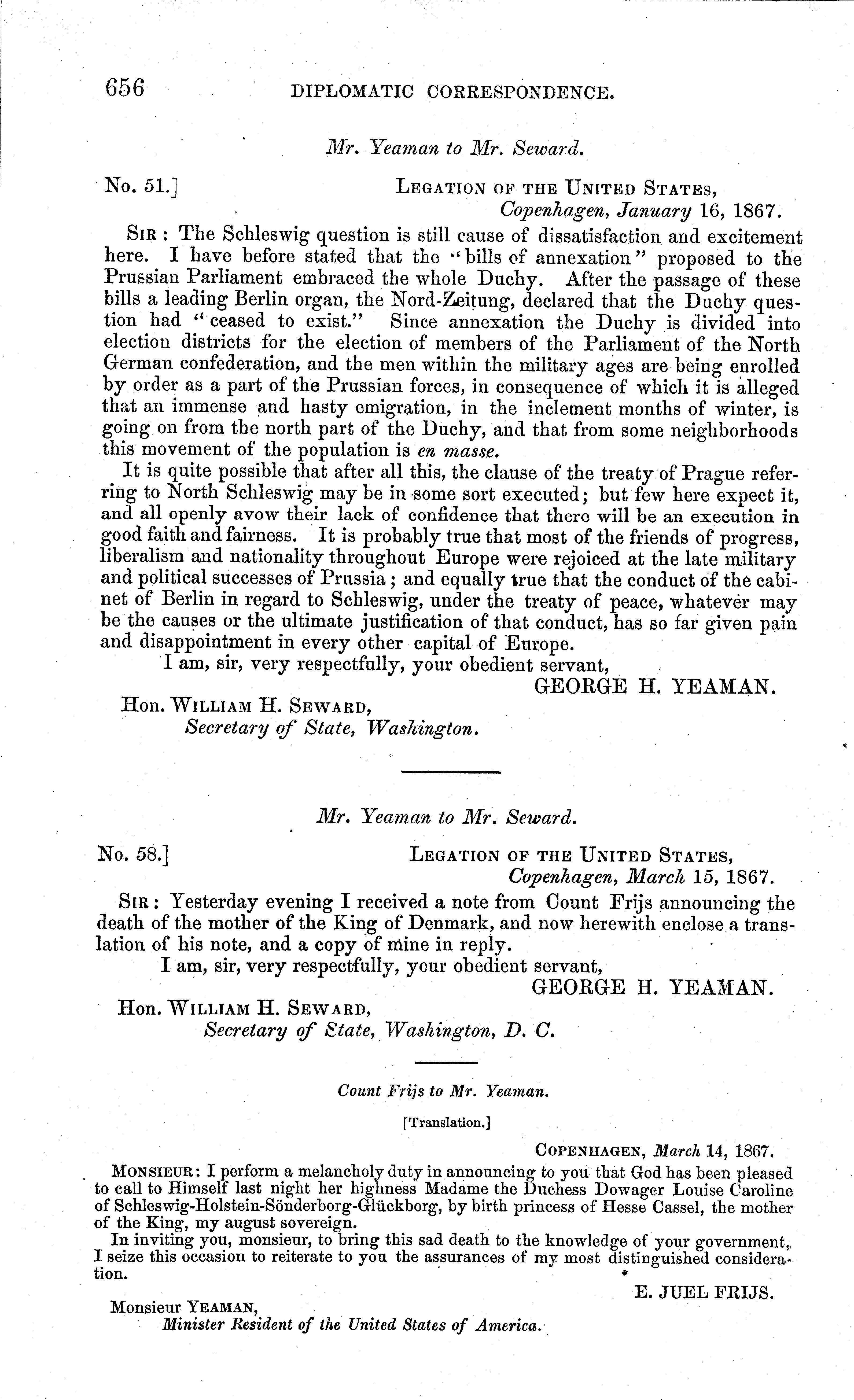 656 DIPLOMATIC CORRESPONDENCE.

Mr. Yeaman to Mr. Seward.

No. 51.] LEGATION OF THE UNITED STATES, Copenhagen, January 16, 1867.

SIR: The Schleswig question is still cause of dissatisfaction and excitement here. I have before stated that the "bills of annexation" proposed to the Prussian Parliament embraced the whole Duchy. After the passage of these bills a leading Berlin organ, the Nord-Zeitung, declared that the Duchy question had "ceased to exist." Since annexation the Duchy is divided into election districts for the election of members of the Parliament of the North German confederation, and the men within the military ages are being enrolled by order as a part of the Prussian forces, in consequence of which it is alleged that an immense and hasty emigration, in the inclement months of winter, is going on from the north part of the Duchy, and that from some neighborhoods this movement of the population is en masse.

It is quite possible that after all this, the clause of the treaty of Prague referring to North Schleswig may be in some sort executed; but few here expect it, and all openly avow their lack of confidence that there will be an execution in good faith and fairness. It is probably true that most of the friends of progress, liberalism and nationality throughout Europe were rejoiced at the late military and political successes of Prussia; and equally true that the conduct of the cabinet of Berlin in regard to Schleswig, under the treaty of peace, whatever may be the causes or the ultimate justification of that conduct, has so far given pain and disappointment in every other capital of Europe.

I am, sir, very respectfully, your obedient servant,

GEORGE H. YEAMAN.

Hon. WILLIAM H. SEWARD,
Secretary of State, Washington.

Mr. Yeaman to Mr. Seward.

No. 58.] LEGATION OF THE UNITED STATES, Copenhagen, March 15, 1867.

SIR: Yesterday evening I received a note from Count Frijs announcing the death of the mother of the King of Denmark, and now herewith enclose a translation of his note, and a copy of mine in reply.

I am, sir, very respectfully, your obedient servant,

GEORGE H. YEAMAN.

Hon. WILLIAM H. SEWARD,
Secretary of State, Washington, D. C.

Count Frijs to Mr. Yeaman.

[Translation.]

COPENHAGEN, March 14, 1867.

MONSIEUR: I perform a melancholy duty in announcing to you that God has been pleased to call to Himself last night her highness Madame the Duchess Dowager Louise Caroline of Schleswig-Holstein-Sönderborg-Glückborg, by birth princess of Hesse Cassel, the mother of the King, my august sovereign.

In inviting you, monsieur, to bring this sad death to the knowledge of your government, I seize this occasion to reiterate to you the assurances of my most distinguished consideration.

E. JUEL FRIJS.

Monsieur YEAMAN,
Minister Resident of the United States of America.